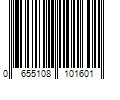 0 655108 101601